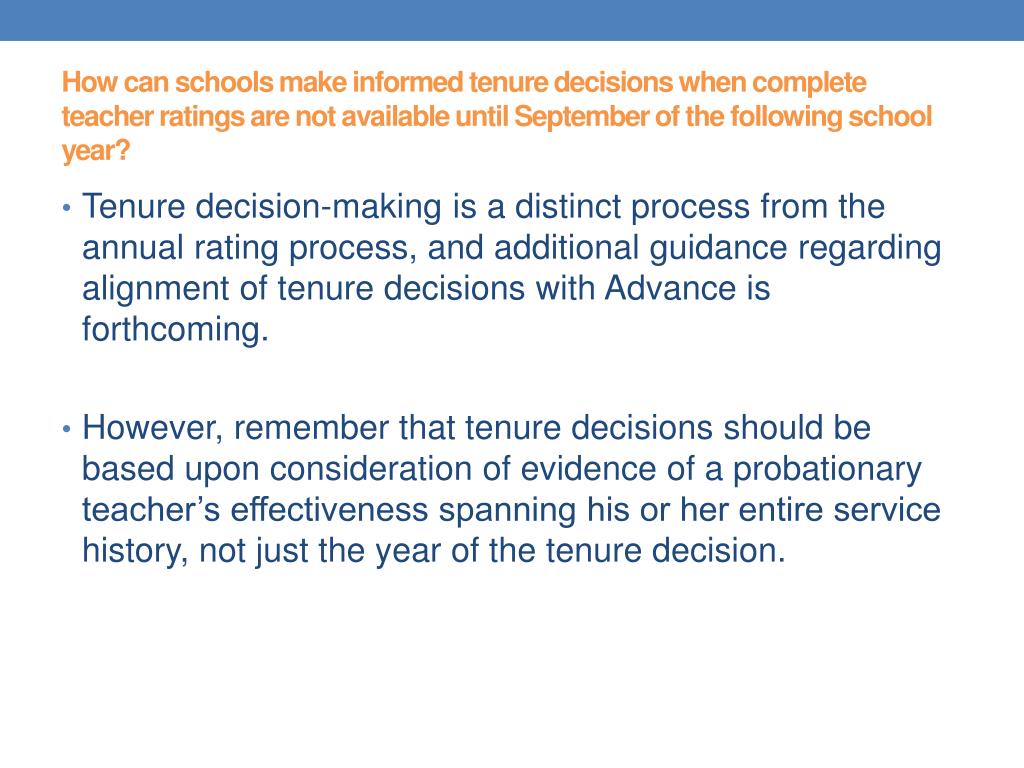 How can schools make informed tenure decisions when complete teacher ratings are not available until September of the following school year?

• Tenure decision-making is a distinct process from the annual rating process, and additional guidance regarding alignment of tenure decisions with Advance is forthcoming.

• However, remember that tenure decisions should be based upon consideration of evidence of a probationary teacher’s effectiveness spanning his or her entire service history, not just the year of the tenure decision.